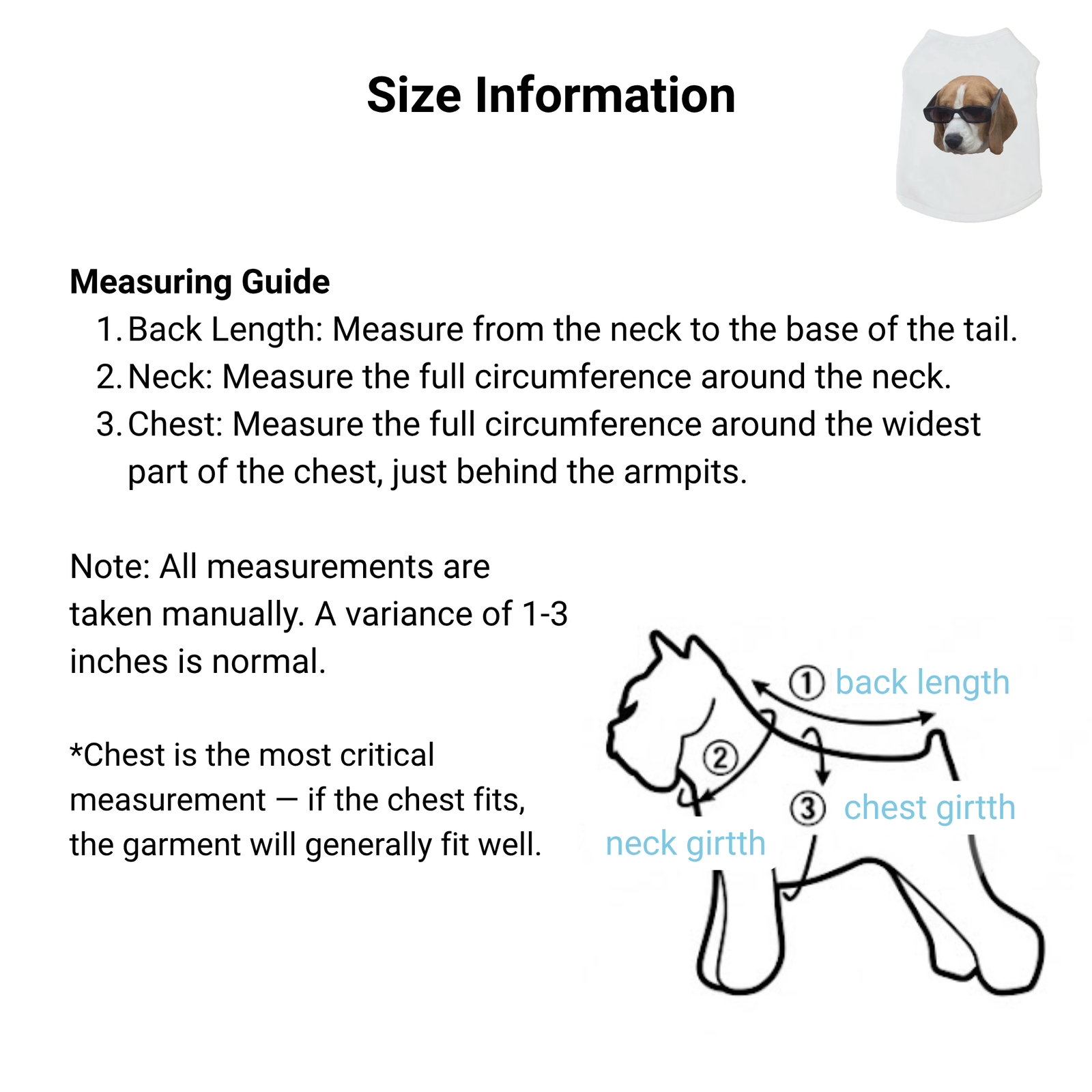 Size Information

Measuring Guide
1. Back Length: Measure from the neck to the base of the tail.
2. Neck: Measure the full circumference around the neck.
3. Chest: Measure the full circumference around the widest part of the chest, just behind the armpits.

Note: All measurements are taken manually. A variance of 1-3 inches is normal.

*Chest is the most critical measurement — if the chest fits, the garment will generally fit well.

① back length
②
③ chest girtth
neck girtth